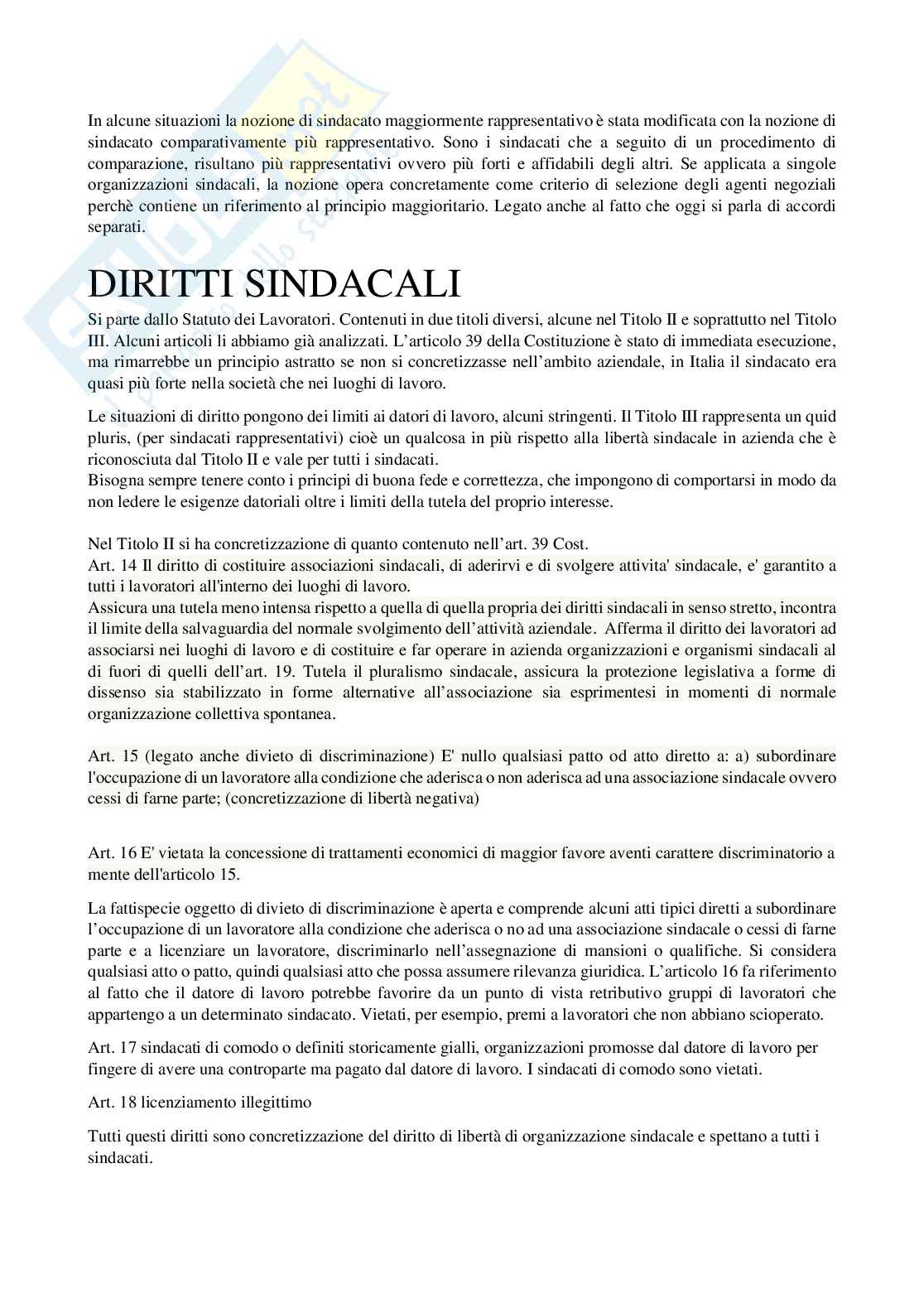 In alcune situazioni la nozione di sindacato maggiormente rappresentativo è stata modificata con la nozione di sindacato comparativamente più rappresentativo. Sono i sindacati che a seguito di un procedimento di comparazione, risultano più rappresentativi ovvero più forti e affidabili degli altri. Se applicata a singole organizzazioni sindacali, la nozione opera concretamente come criterio di selezione degli agenti negoziali perchè contiene un riferimento al principio maggioritario. Legato anche al fatto che oggi si parla di accordi separati.

DIRITTI SINDACALI

Si parte dallo Statuto dei Lavoratori. Contenuti in due titoli diversi, alcune nel Titolo II e soprattutto nel Titolo III. Alcuni articoli li abbiamo già analizzati. L'articolo 39 della Costituzione è stato di immediata esecuzione, ma rimarrebbe un principio astratto se non si concretizzasse nell'ambito aziendale, in Italia il sindacato era quasi più forte nella società che nei luoghi di lavoro.

Le situazioni di diritto pongono dei limiti ai datori di lavoro, alcuni stringenti. Il Titolo III rappresenta un quid pluris, (per sindacati rappresentativi) cioè un qualcosa in più rispetto alla libertà sindacale in azienda che è riconosciuta dal Titolo II e vale per tutti i sindacati.
Bisogna sempre tenere conto i principi di buona fede e correttezza, che impongono di comportarsi in modo da non ledere le esigenze datoriali oltre i limiti della tutela del proprio interesse.

Nel Titolo II si ha concretizzazione di quanto contenuto nell'art. 39 Cost.
Art. 14 Il diritto di costituire associazioni sindacali, di aderirvi e di svolgere attivita' sindacale, e' garantito a tutti i lavoratori all'interno dei luoghi di lavoro.
Assicura una tutela meno intensa rispetto a quella di quella propria dei diritti sindacali in senso stretto, incontra il limite della salvaguardia del normale svolgimento dell'attività aziendale. Afferma il diritto dei lavoratori ad associarsi nei luoghi di lavoro e di costituire e far operare in azienda organizzazioni e organismi sindacali al di fuori di quelli dell'art. 19. Tutela il pluralismo sindacale, assicura la protezione legislativa a forme di dissenso sia stabilizzato in forme alternative all'associazione sia esprimentesi in momenti di normale organizzazione collettiva spontanea.

Art. 15 (legato anche divieto di discriminazione) E' nullo qualsiasi patto od atto diretto a: a) subordinare l'occupazione di un lavoratore alla condizione che aderisca o non aderisca ad una associazione sindacale ovvero cessi di farne parte; (concretizzazione di libertà negativa)

Art. 16 E' vietata la concessione di trattamenti economici di maggior favore aventi carattere discriminatorio a mente dell'articolo 15.

La fattispecie oggetto di divieto di discriminazione è aperta e comprende alcuni atti tipici diretti a subordinare l'occupazione di un lavoratore alla condizione che aderisca o no ad una associazione sindacale o cessi di farne parte e a licenziare un lavoratore, discriminarlo nell'assegnazione di mansioni o qualifiche. Si considera qualsiasi atto o patto, quindi qualsiasi atto che possa assumere rilevanza giuridica. L'articolo 16 fa riferimento al fatto che il datore di lavoro potrebbe favorire da un punto di vista retributivo gruppi di lavoratori che appartengo a un determinato sindacato. Vietati, per esempio, premi a lavoratori che non abbiano scioperato.

Art. 17 sindacati di comodo o definiti storicamente gialli, organizzazioni promosse dal datore di lavoro per fingere di avere una controparte ma pagato dal datore di lavoro. I sindacati di comodo sono vietati.

Art. 18 licenziamento illegittimo

Tutti questi diritti sono concretizzazione del diritto di libertà di organizzazione sindacale e spettano a tutti i sindacati.